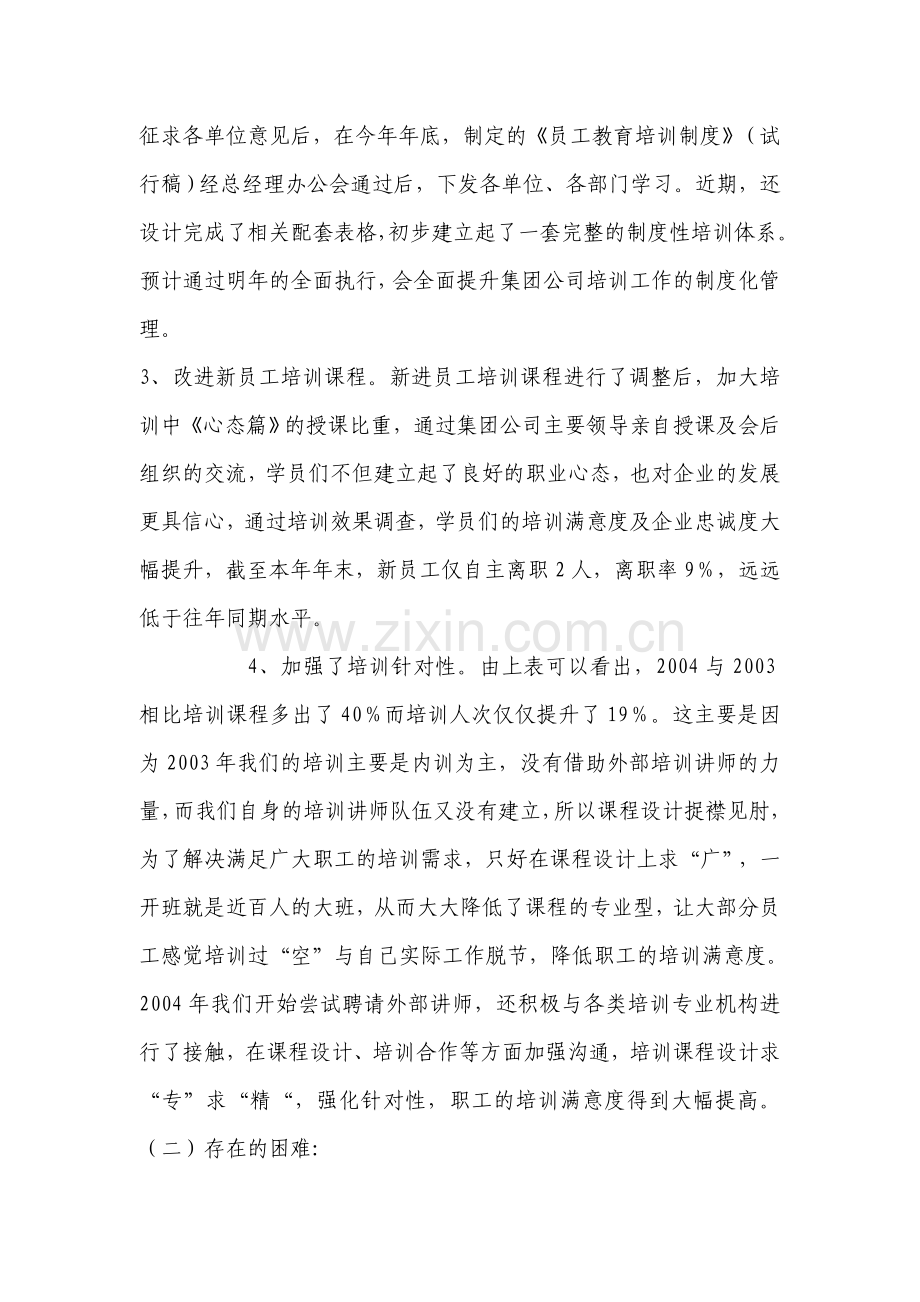 征求各单位意见后，在今年年底，制定的《员工教育培训制度》（试行稿）经总经理办公会通过后，下发各单位、各部门学习。近期，还设计完成了相关配套表格,初步建立起了一套完整的制度性培训体系。预计通过明年的全面执行，会全面提升集团公司培训工作的制度化管理。

3、改进新员工培训课程。新进员工培训课程进行了调整后，加大培训中《心态篇》的授课比重，通过集团公司主要领导亲自授课及会后组织的交流，学员们不但建立起了良好的职业心态，也对企业的发展更具信心，通过培训效果调查，学员们的培训满意度及企业忠诚度大幅提升，截至本年年末，新员工仅自主离职2人，离职率9%，远远低于往年同期水平。

4、加强了培训针对性。由上表可以看出，2004与2003相比培训课程多出了40%而培训人次仅仅提升了19%。这主要是因为2003年我们的培训主要是内训为主，没有借助外部培训讲师的力量，而我们自身的培训讲师队伍又没有建立，所以课程设计捉襟见肘，为了解决满足广大职工的培训需求，只好在课程设计上求“广”，一开班就是近百人的大班，从而大大降低了课程的专业型，让大部分员工感觉培训过“空”与自己实际工作脱节，降低职工的培训满意度。2004年我们开始尝试聘请外部讲师，还积极与各类培训专业机构进行了接触，在课程设计、培训合作等方面加强沟通，培训课程设计求“专”求“精“，强化针对性，职工的培训满意度得到大幅提高。

（二）存在的困难:

www.zixin.com.cn